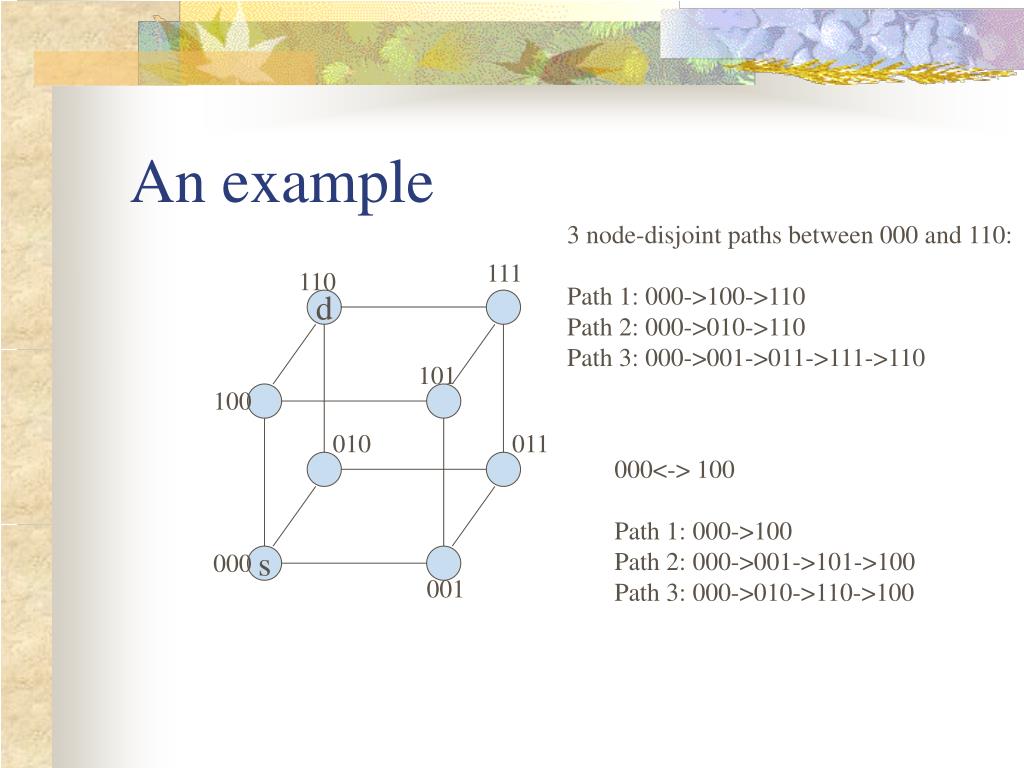 An example

110
d
111
101
100
010
011
000
s
001

3 node-disjoint paths between 000 and 110:

Path 1: 000->100->110
Path 2: 000->010->110
Path 3: 000->001->011->111->110

000<-> 100

Path 1: 000->100
Path 2: 000->001->101->100
Path 3: 000->010->110->100